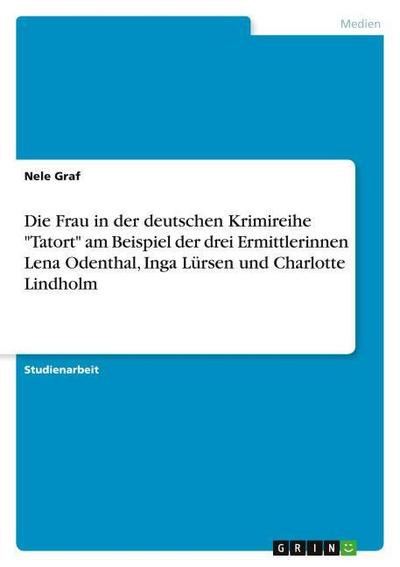 Medien

Nele Graf

Die Frau in der deutschen Krimireihe "Tatort" am Beispiel der drei Ermittlerinnen Lena Odenthal, Inga Lürsen und Charlotte Lindholm

Studienarbeit

GRIN